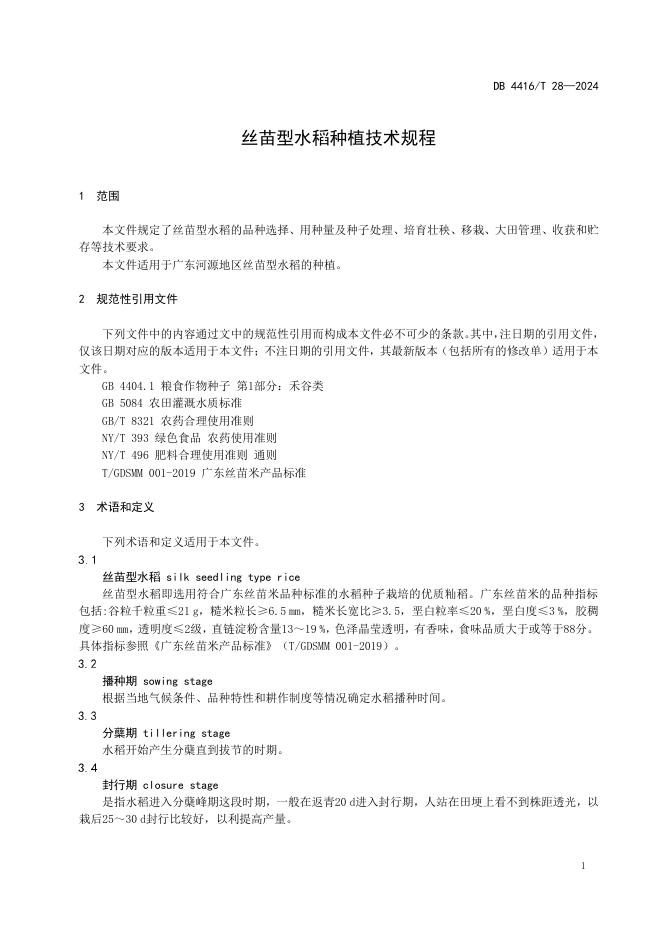 DB 4416/T 28—2024

丝苗型水稻种植技术规程

1 范围

本文件规定了丝苗型水稻的品种选择、用种量及种子处理、培育壮秧、移栽、大田管理、收获和贮存等技术要求。

本文件适用于广东河源地区丝苗型水稻的种植。

2 规范性引用文件

下列文件中的内容通过文中的规范性引用而构成本文件必不可少的条款。其中，注日期的引用文件，仅该日期对应的版本适用于本文件；不注日期的引用文件，其最新版本（包括所有的修改单）适用于本文件。

GB 4404.1 粮食作物种子 第1部分：禾谷类
GB 5084 农田灌溉水质标准
GB/T 8321 农药合理使用准则
NY/T 393 绿色食品 农药使用准则
NY/T 496 肥料合理使用准则 通则
T/GDSMM 001-2019 广东丝苗米产品标准

3 术语和定义

下列术语和定义适用于本文件。

3.1
丝苗型水稻 silk seedling type rice
丝苗型水稻即选用符合广东丝苗米品种标准的水稻种子栽培的优质籼稻。广东丝苗米的品种指标包括：谷粒千粒重≤21 g，糙米粒长≥6.5 mm，糙米长宽比≥3.5，垩白粒率≤20 %，垩白度≤3 %，胶稠度≥60 mm，透明度≤2级，直链淀粉含量13～19 %，色泽晶莹透明，有香味，食味品质大于或等于88分。具体指标参照《广东丝苗米产品标准》（T/GDSMM 001-2019）。

3.2
播种期 sowing stage
根据当地气候条件、品种特性和耕作制度等情况确定水稻播种时间。

3.3
分蘖期 tillering stage
水稻开始产生分蘖直到拔节的时期。

3.4
封行期 closure stage
是指水稻进入分蘖峰期这段时期，一般在返青20 d进入封行期，人站在田埂上看不到株距透光，以栽后25～30 d封行比较好，以利提高产量。

1